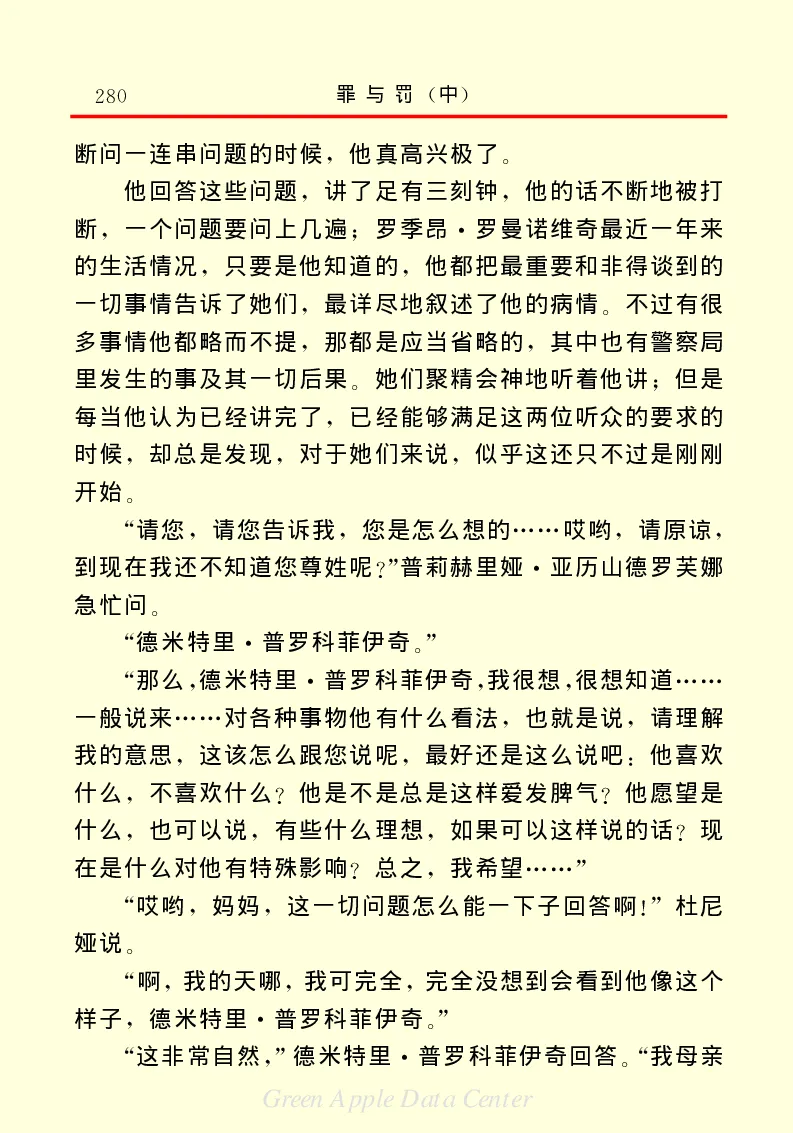 280　　　　　　　　　罪与罚（中）

断问一连串问题的时候，他真高兴极了。

他回答这些问题，讲了足有三刻钟，他的话不断地被打断，一个问题要问上几遍；罗季昂·罗曼诺维奇最近一年来的生活情况，只要是他知道的，他都把最重要和非得谈到的一切事情告诉了她们，最详尽地叙述了他的病情。不过有很多事情他都略而不提，那都是应当省略的，其中也有警察局里发生的事及其一切后果。她们聚精会神地听着他讲；但是每当他认为已经讲完了，已经能够满足这两位听众的要求的时候，却总是发现，对于她们来说，似乎这还只不过是刚刚开始。

“请您，请您告诉我，您是怎么想的……哎哟，请原谅，到现在我还不知道您尊姓呢？”普莉赫里娅·亚历山德罗芙娜急忙问。

“德米特里·普罗科菲伊奇。”

“那么，德米特里·普罗科菲伊奇，我很想，很想知道……一般说来……对各种事物他有什么看法，也就是说，请理解我的意思，这该怎么跟您说呢，最好还是这么说吧：他喜欢什么，不喜欢什么？他是不是总是这样爱发脾气？他愿望是什么，也可以说，有些什么理想，如果可以这样说的话？现在是什么对他有特殊影响？总之，我希望……”

“哎哟，妈妈，这一切问题怎么能一下子回答啊！”杜尼娅说。

“啊，我的天哪，我可完全，完全没想到会看到他像这个样子，德米特里·普罗科菲伊奇。”

“这非常自然，”德米特里·普罗科菲伊奇回答。“我母亲

Green Apple Data Center